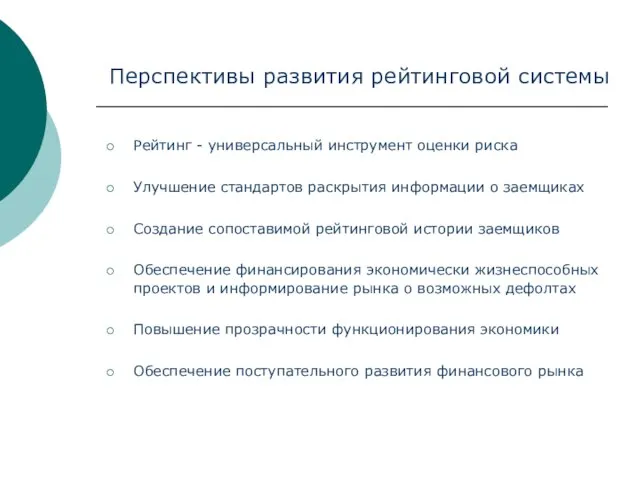 Перспективы развития рейтинговой системы

○ Рейтинг - универсальный инструмент оценки риска

○ Улучшение стандартов раскрытия информации о заемщиках

○ Создание сопоставимой рейтинговой истории заемщиков

○ Обеспечение финансирования экономически жизнеспособных проектов и информирование рынка о возможных дефолтах

○ Повышение прозрачности функционирования экономики

○ Обеспечение поступательного развития финансового рынка